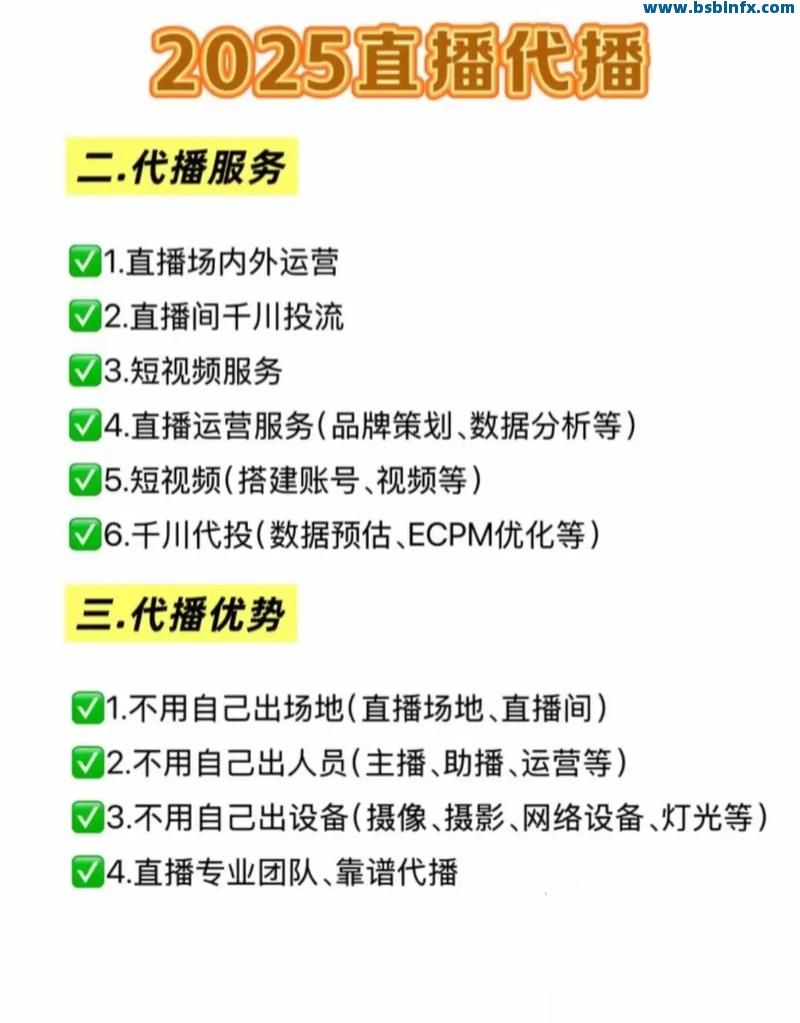 2025直播代播

二.代播服务

☑1.直播场内外运营
☑2.直播间千川投流
☑3.短视频服务
☑4.直播运营服务(品牌策划、数据分析等)
☑5.短视频(搭建账号、视频等)
☑6.千川代投(数据预估、ECPM优化等)

三.代播优势

☑1.不用自己出场地(直播场地、直播间)
☑2.不用自己出人员(主播、助播、运营等)
☑3.不用自己出设备(摄像、摄影、网络设备、灯光等)
☑4.直播专业团队、靠谱代播

www.bsbinfx.com